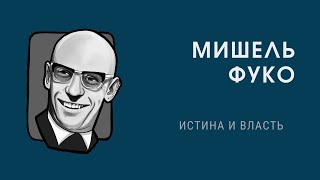 МИШЕЛЬ ФУКО

ИСТИНА И ВЛАСТЬ